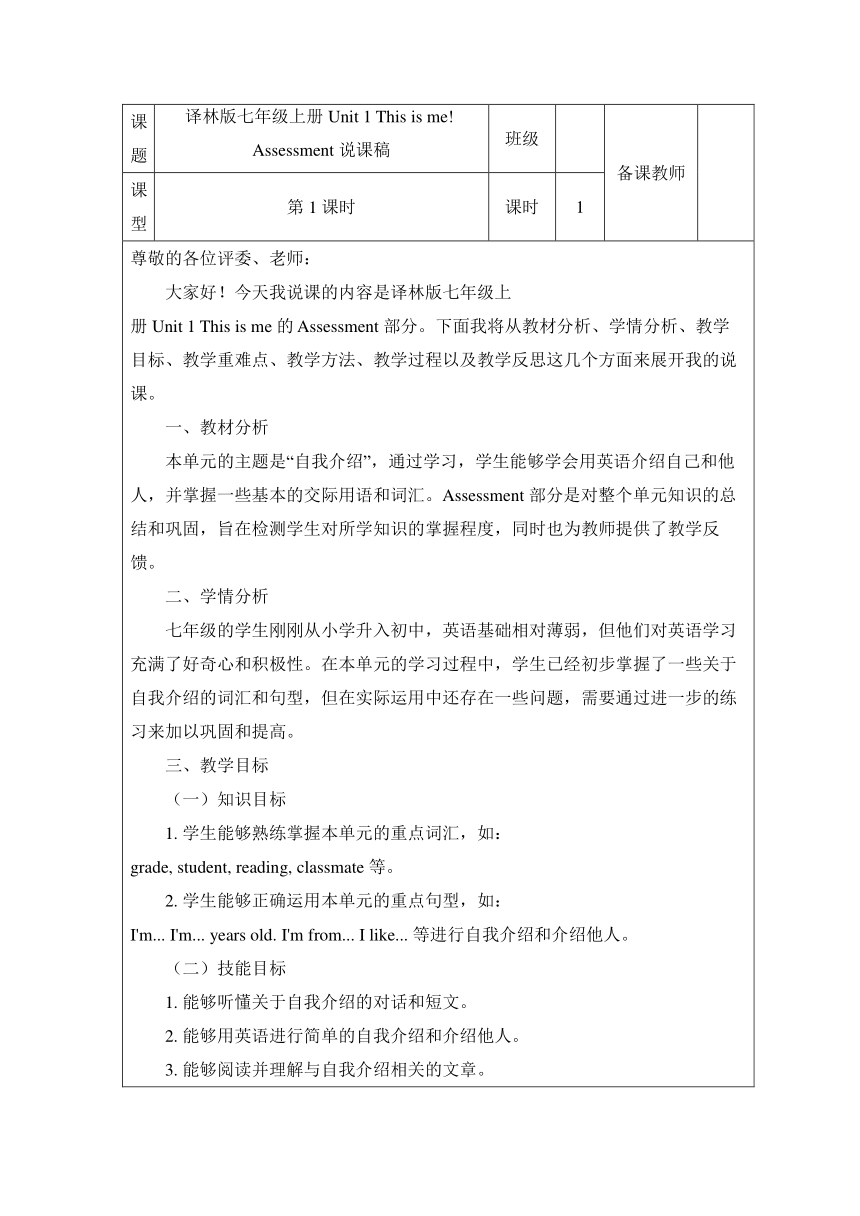 | 课题 | 译林版七年级上册 Unit 1 This is me! Assessment 说课稿 | 班级 | | 备课教师 | |
|---|---|---|---|---|---|
| 课型 | 第 1 课时 | 课时 | 1 | | |

尊敬的各位评委、老师：

大家好！今天我说课的内容是译林版七年级上册 Unit 1 This is me 的 Assessment 部分。下面我将从教材分析、学情分析、教学目标、教学重难点、教学方法、教学过程以及教学反思这几个方面来展开我的说课。

一、教材分析

本单元的主题是“自我介绍”，通过学习，学生能够学会用英语介绍自己和他人，并掌握一些基本的交际用语和词汇。Assessment 部分是对整个单元知识的总结和巩固，旨在检测学生对所学知识的掌握程度，同时也为教师提供了教学反馈。

二、学情分析

七年级的学生刚刚从小学升入初中，英语基础相对薄弱，但他们对英语学习充满了好奇心和积极性。在本单元的学习过程中，学生已经初步掌握了一些关于自我介绍的词汇和句型，但在实际运用中还存在一些问题，需要通过进一步的练习来加以巩固和提高。

三、教学目标

（一）知识目标

1. 学生能够熟练掌握本单元的重点词汇，如：grade, student, reading, classmate 等。

2. 学生能够正确运用本单元的重点句型，如：I'm... I'm... years old. I'm from... I like... 等进行自我介绍和介绍他人。

（二）技能目标

1. 能够听懂关于自我介绍的对话和短文。

2. 能够用英语进行简单的自我介绍和介绍他人。

3. 能够阅读并理解与自我介绍相关的文章。